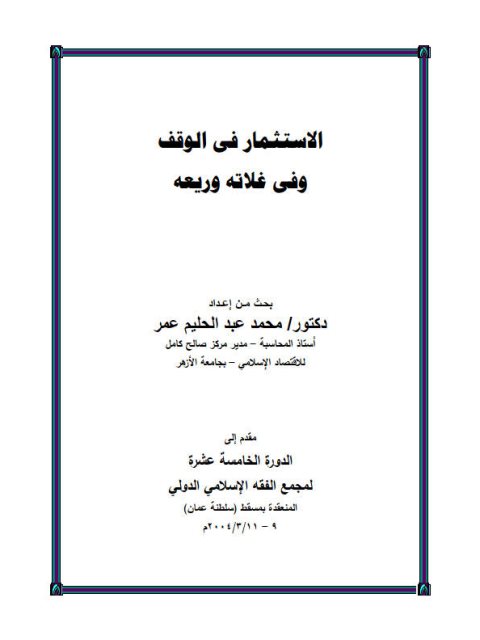 الاستثمار فى الوقف
وفى غلاته وريعه

بحث من إعداد
دكتور/ محمد عبد الحليم عمر
أستاذ المحاسبة – مدير مركز صالح كامل
للاقتصاد الإسلامي – بجامعة الأزهر

مقدم إلى
الدورة الخامسة عشرة
لمجمع الفقه الإسلامي الدولي
المنعقدة بمسقط (سلطنة عمان)
٩ – ٢٠٠٤/٣/١١م